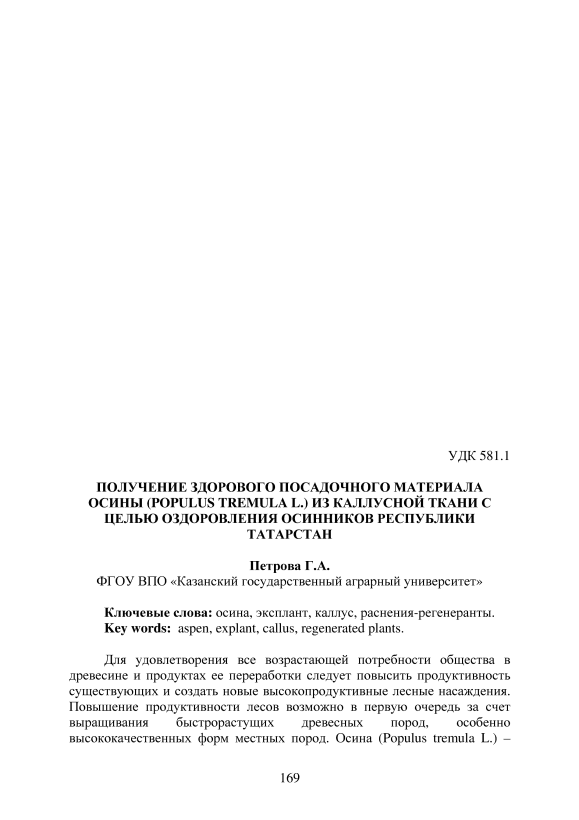 УДК 581.1

ПОЛУЧЕНИЕ ЗДОРОВОГО ПОСАДОЧНОГО МАТЕРИАЛА ОСИНЫ (POPULUS TREMULA L.) ИЗ КАЛЛУСНОЙ ТКАНИ С ЦЕЛЬЮ ОЗДОРОВЛЕНИЯ ОСИННИКОВ РЕСПУБЛИКИ ТАТАРСТАН

Петрова Г.А.
ФГОУ ВПО «Казанский государственный аграрный университет»

Ключевые слова: осина, эксплант, каллус, раснения-регенеранты.
Key words: aspen, explant, callus, regenerated plants.

Для удовлетворения все возрастающей потребности общества в древесине и продуктах ее переработки следует повысить продуктивность существующих и создать новые высокопродуктивные лесные насаждения. Повышение продуктивности лесов возможно в первую очередь за счет выращивания быстрорастущих древесных пород, особенно высококачественных форм местных пород. Осина (Populus tremula L.) –

169